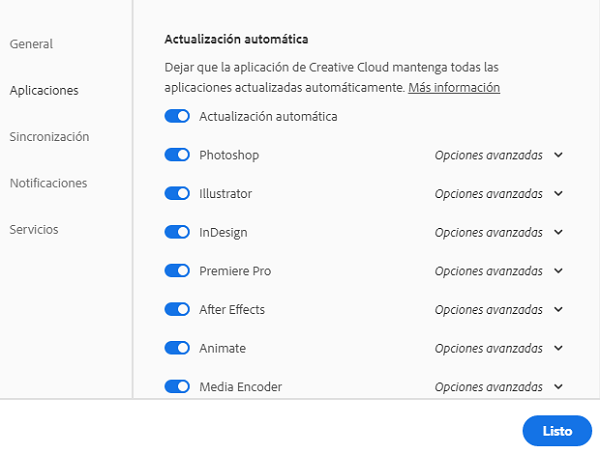 General

Aplicaciones

Sincronización

Notificaciones

Servicios

Actualización automática

Dejar que la aplicación de Creative Cloud mantenga todas las aplicaciones actualizadas automáticamente. Más información

Actualización automática

Photoshop Opciones avanzadas

Illustrator Opciones avanzadas

InDesign Opciones avanzadas

Premiere Pro Opciones avanzadas

After Effects Opciones avanzadas

Animate Opciones avanzadas

Media Encoder Opciones avanzadas

Listo